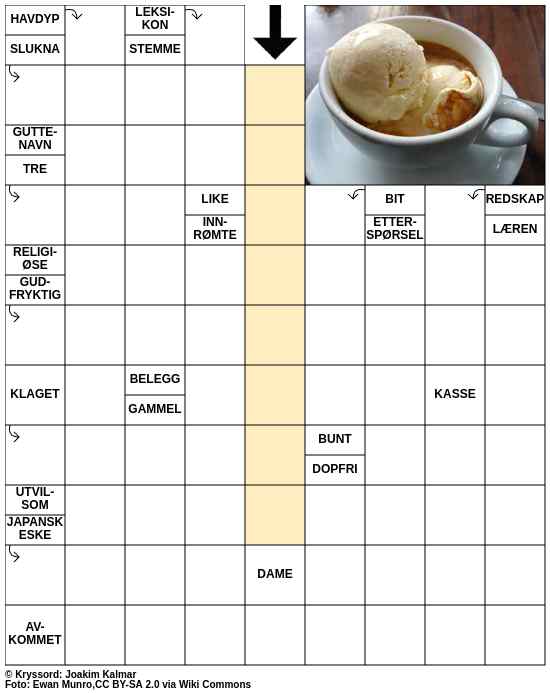 HAVDYP
SLUKNA
LEKSIKON
STEMME
GUTTENAVN
TRE
LIKE
INNRØMTE
BIT
ETTERSPØRSEL
REDSKAP
LÆREN
RELIGIØSE
GUDFRYKTIG
KLAGET
BELEGG
GAMMEL
KASSE
BUNT
DOPFRI
UTVILSOM
JAPANSK ESKE
DAME
AVKOMMET

© Kryssord: Joakim Kalmar
Foto: Ewan Munro,CC BY-SA 2.0 via Wiki Commons